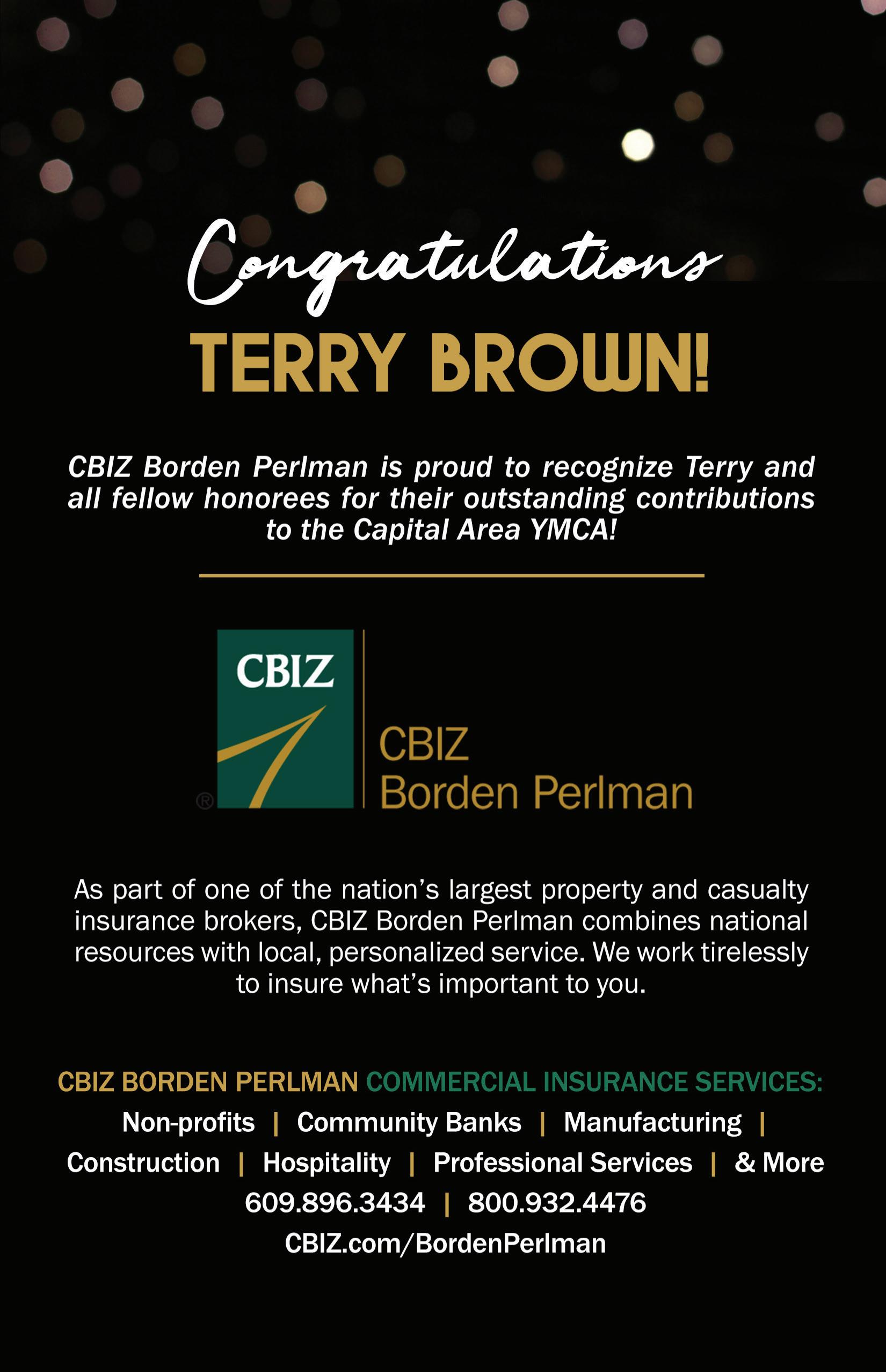 Congratulations
TERRY BROWN!

CBIZ Borden Perlman is proud to recognize Terry and all fellow honorees for their outstanding contributions to the Capital Area YMCA!

CBIZ
®
CBIZ
Borden Perlman

As part of one of the nation's largest property and casualty insurance brokers, CBIZ Borden Perlman combines national resources with local, personalized service. We work tirelessly to insure what's important to you.

CBIZ BORDEN PERLMAN COMMERCIAL INSURANCE SERVICES:
Non-profits | Community Banks | Manufacturing | Construction | Hospitality | Professional Services | & More
609.896.3434 | 800.932.4476
CBIZ.com/BordenPerlman